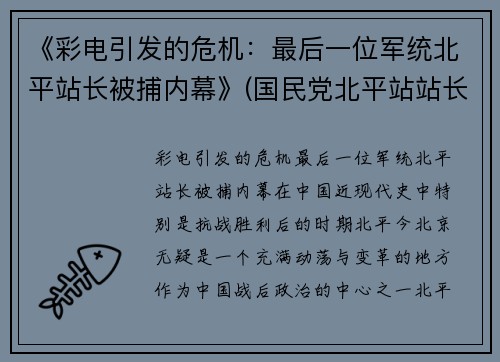 《彩电引发的危机：最后一位军统北平站长被捕内幕》(国民党北平站站长

彩电引发的危机最后一位军统北平站长被捕内幕在中国近现代史中特别是抗战胜利后的时期北平今北京无疑是一个充满动荡与变革的地方作为中国战后政治的中心之一北平